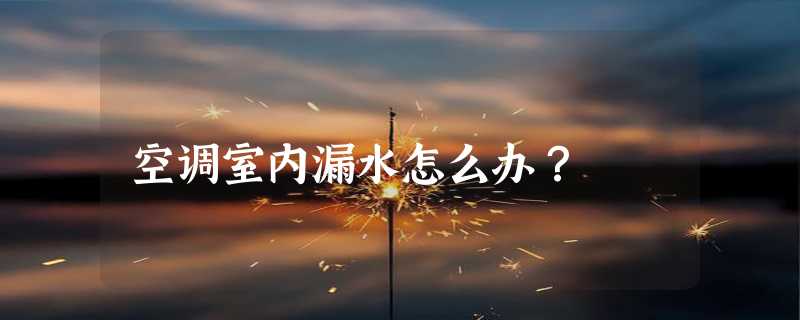 空调室内漏水怎么办？